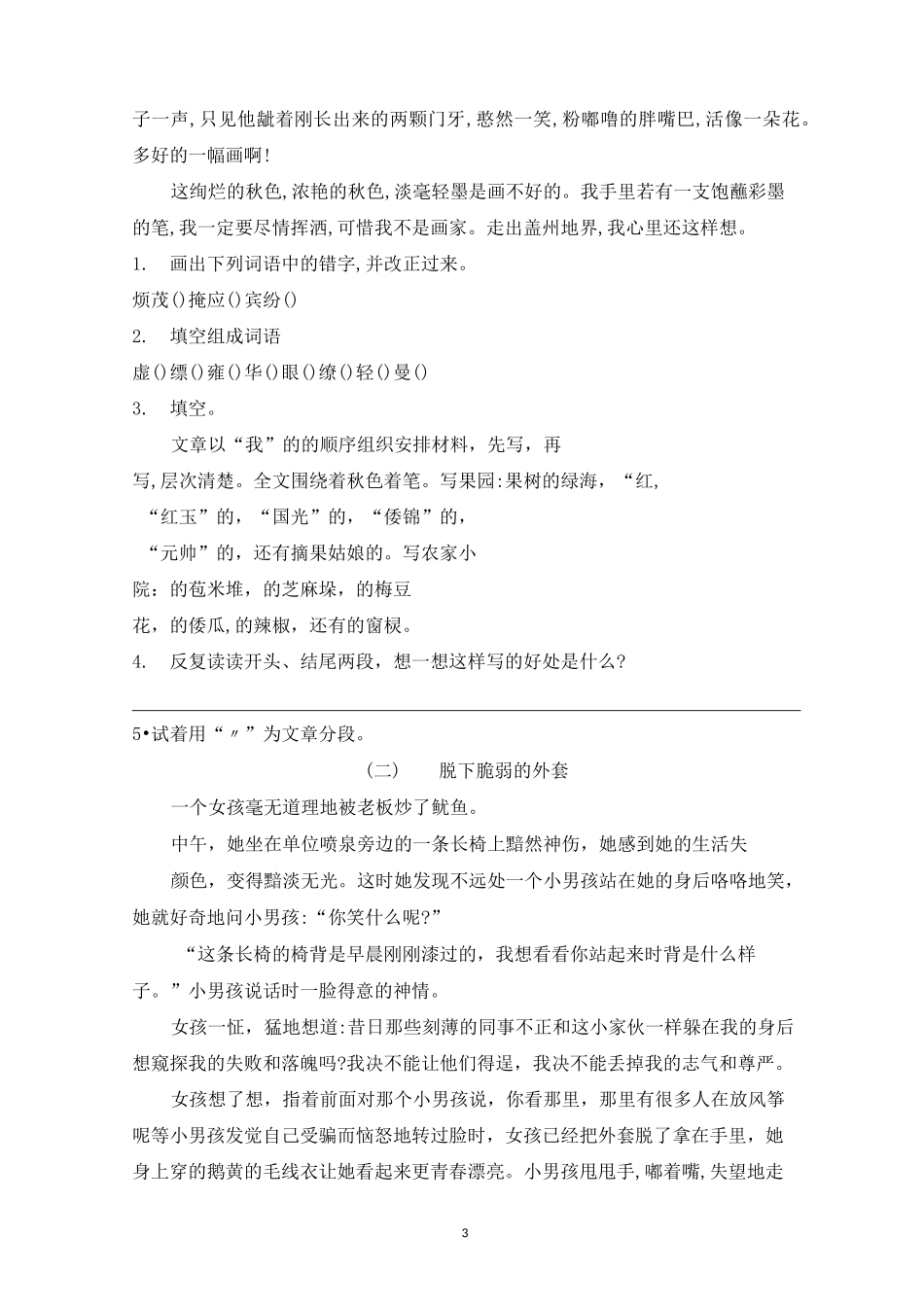 子一声,只见他龇着刚长出来的两颗门牙,憨然一笑,粉嘟噜的胖嘴巴,活像一朵花。多好的一幅画啊!

这绚烂的秋色,浓艳的秋色,淡毫轻墨是画不好的。我手里若有一支饱蘸彩墨的笔,我一定要尽情挥洒,可惜我不是画家。走出盖州地界,我心里还这样想。

1. 画出下列词语中的错字,并改正过来。

烦茂()掩应()宾纷()

2. 填空组成词语

虚()缥()雍()华()眼()缭()轻()曼()

3. 填空。

文章以“我”的的顺序组织安排材料，先写，再写,层次清楚。全文围绕着秋色着笔。写果园:果树的绿海，“红，“红玉”的，“国光”的，“倭锦”的，“元帅”的，还有摘果姑娘的。写农家小院：的苞米堆，的芝麻垛，的梅豆花，的倭瓜,的辣椒，还有的窗棂。

4. 反复读读开头、结尾两段，想一想这样写的好处是什么?

5•试着用“〃”为文章分段。

(二) 脱下脆弱的外套

一个女孩毫无道理地被老板炒了鱿鱼。

中午，她坐在单位喷泉旁边的一条长椅上黯然神伤，她感到她的生活失颜色，变得黯淡无光。这时她发现不远处一个小男孩站在她的身后咯咯地笑，她就好奇地问小男孩:“你笑什么呢?”

“这条长椅的椅背是早晨刚刚漆过的，我想看看你站起来时背是什么样子。”小男孩说话时一脸得意的神情。

女孩一怔，猛地想道:昔日那些刻薄的同事不正和这小家伙一样躲在我的身后想窥探我的失败和落魄吗?我决不能让他们得逞，我决不能丢掉我的志气和尊严。

女孩想了想，指着前面对那个小男孩说，你看那里，那里有很多人在放风筝呢等小男孩发觉自己受骗而恼怒地转过脸时，女孩已经把外套脱了拿在手里，她身上穿的鹅黄的毛线衣让她看起来更青春漂亮。小男孩甩甩手,嘟着嘴,失望地走

3